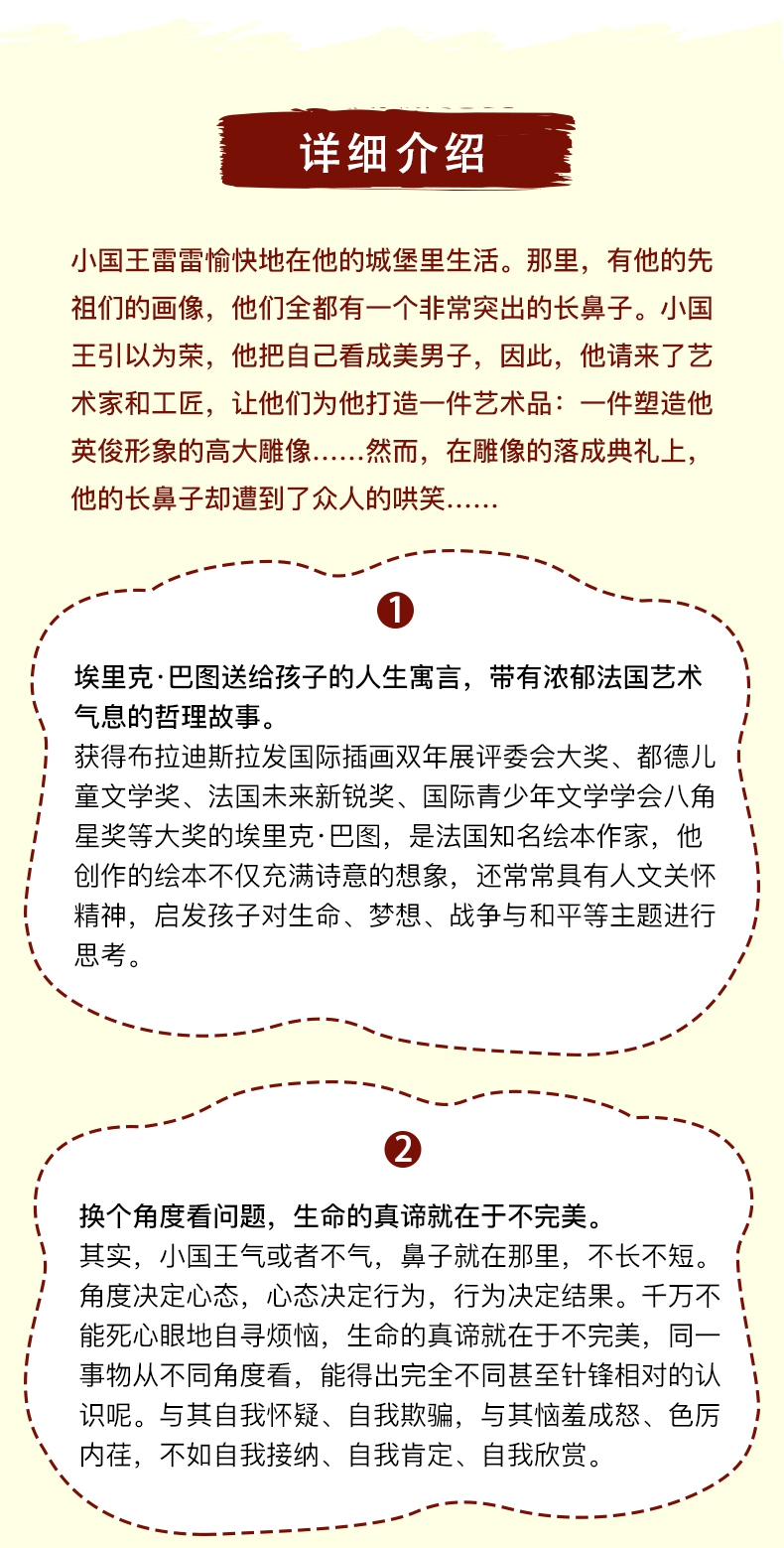 详细介绍

小国王雷雷愉快地在他的城堡里生活。那里，有他的先祖们的画像，他们全都有一个非常突出的长鼻子。小国王引以为荣，他把自己看成美男子，因此，他请来了艺术家和工匠，让他们为他打造一件艺术品：一件塑造他英俊形象的高大雕像……然而，在雕像的落成典礼上，他的长鼻子却遭到了众人的哄笑……

1

埃里克·巴图送给孩子的人生寓言，带有浓郁法国艺术气息的哲理故事。
获得布拉迪斯拉发国际插画双年展评委会大奖、都德儿童文学奖、法国未来新锐奖、国际青少年文学学会八角星奖等大奖的埃里克·巴图，是法国知名绘本作家，他创作的绘本不仅充满诗意的想象，还常常具有人文关怀精神，启发孩子对生命、梦想、战争与和平等主题进行思考。

2

换个角度看问题，生命的真谛就在于不完美。
其实，小国王气或者不气，鼻子就在那里，不长不短。角度决定心态，心态决定行为，行为决定结果。千万不能死心眼地自寻烦恼，生命的真谛就在于不完美，同一事物从不同角度看，能得出完全不同甚至针锋相对的认识呢。与其自我怀疑、自我欺骗，与其恼羞成怒、色厉内荏，不如自我接纳、自我肯定、自我欣赏。